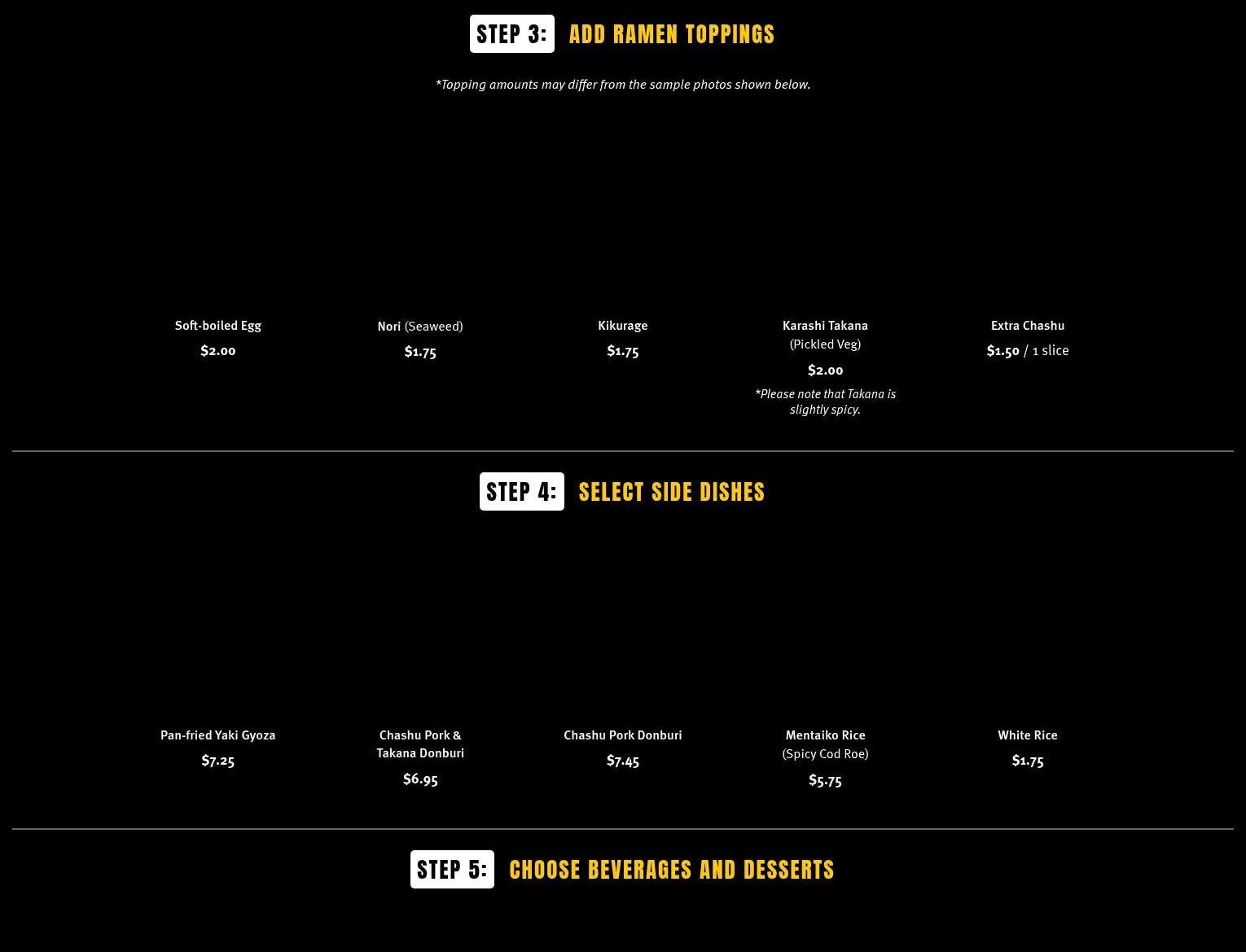 STEP 3: ADD RAMEN TOPPINGS

*Topping amounts may differ from the sample photos shown below.

Soft-boiled Egg
$2.00

Nori (Seaweed)
$1.75

Kikurage
$1.75

Karashi Takana
(Pickled Veg)
$2.00
*Please note that Takana is slightly spicy.

Extra Chashu
$1.50 / 1 slice

STEP 4: SELECT SIDE DISHES

Pan-fried Yaki Gyoza
$7.25

Chashu Pork & Takana Donburi
$6.95

Chashu Pork Donburi
$7.45

Mentaiko Rice
(Spicy Cod Roe)
$5.75

White Rice
$1.75

STEP 5: CHOOSE BEVERAGES AND DESSERTS